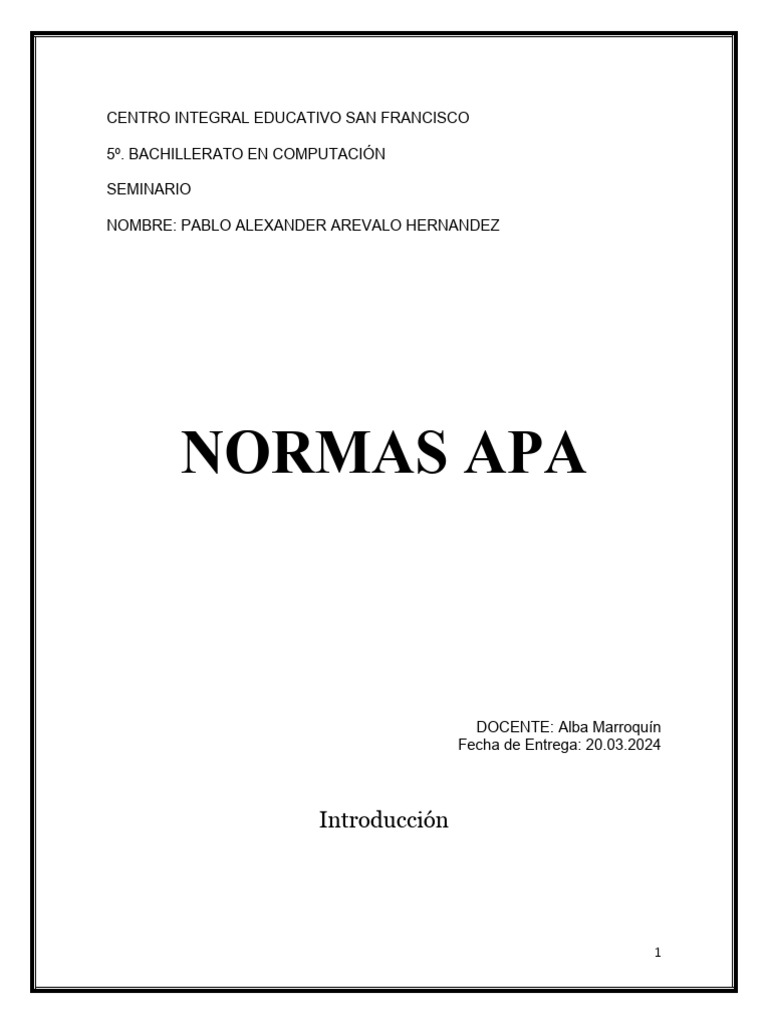 CENTRO INTEGRAL EDUCATIVO SAN FRANCISCO

5º. BACHILLERATO EN COMPUTACIÓN

SEMINARIO

NOMBRE: PABLO ALEXANDER AREVALO HERNANDEZ

NORMAS APA

DOCENTE: Alba Marroquín
Fecha de Entrega: 20.03.2024

Introducción

1